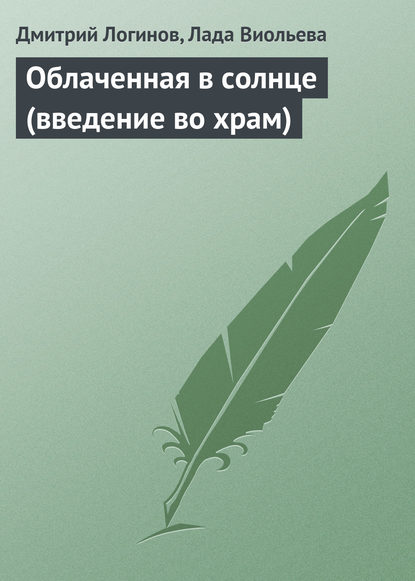 Дмитрий Логинов, Лада Виольева

Облаченная в солнце (введение во храм)